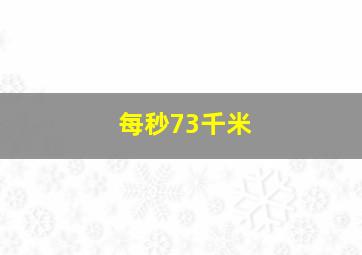 每秒73千米